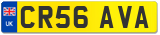 UK

CR56 AVA